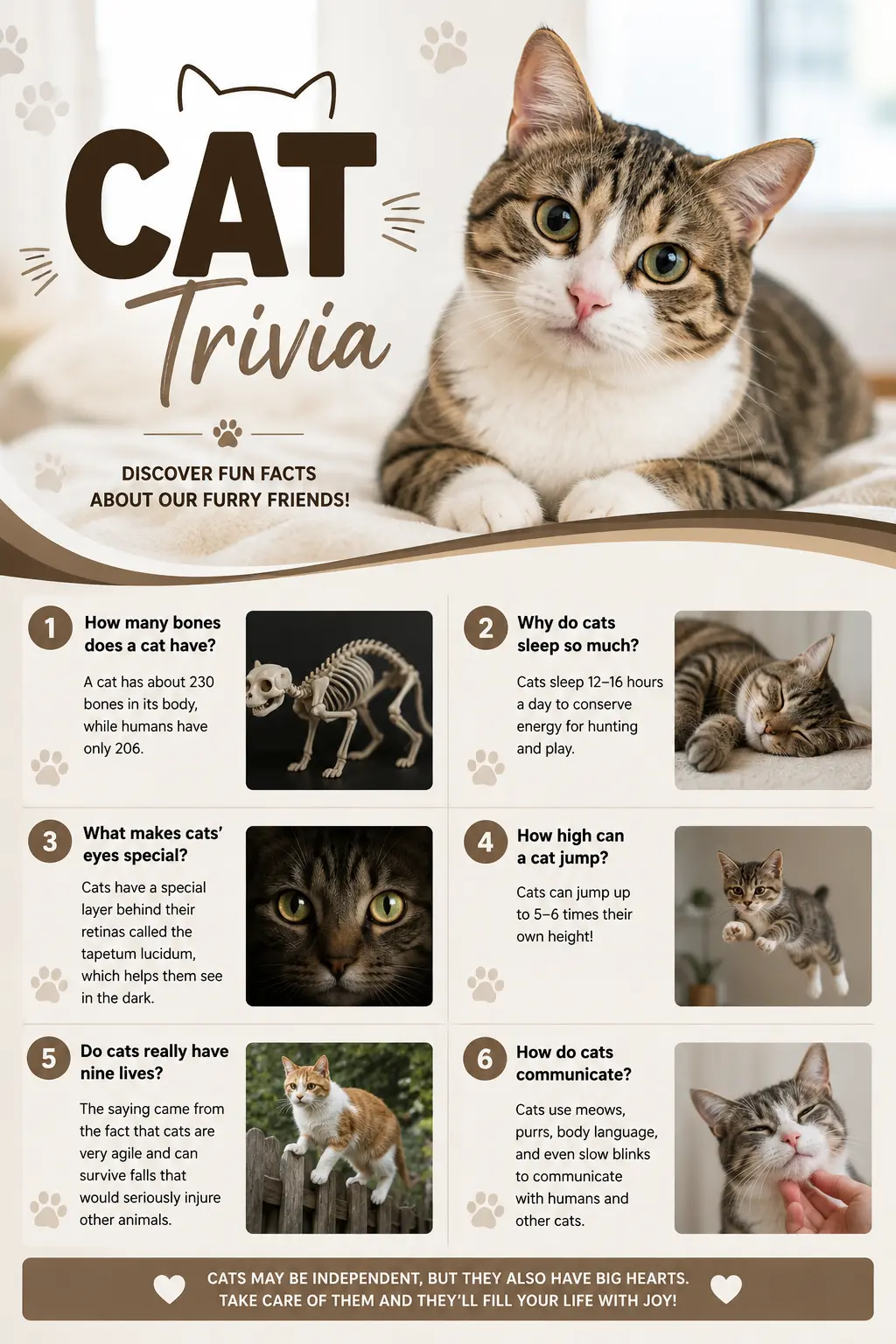 CAT
Trivia

DISCOVER FUN FACTS ABOUT OUR FURRY FRIENDS!

1
How many bones does a cat have?

A cat has about 230 bones in its body, while humans have only 206.

2
Why do cats sleep so much?

Cats sleep 12–16 hours a day to conserve energy for hunting and play.

3
What makes cats' eyes special?

Cats have a special layer behind their retinas called the tapetum lucidum, which helps them see in the dark.

4
How high can a cat jump?

Cats can jump up to 5–6 times their own height!

5
Do cats really have nine lives?

The saying came from the fact that cats are very agile and can survive falls that would seriously injure other animals.

6
How do cats communicate?

Cats use meows, purrs, body language, and even slow blinks to communicate with humans and other cats.

CATS MAY BE INDEPENDENT, BUT THEY ALSO HAVE BIG HEARTS. TAKE CARE OF THEM AND THEY'LL FILL YOUR LIFE WITH JOY!